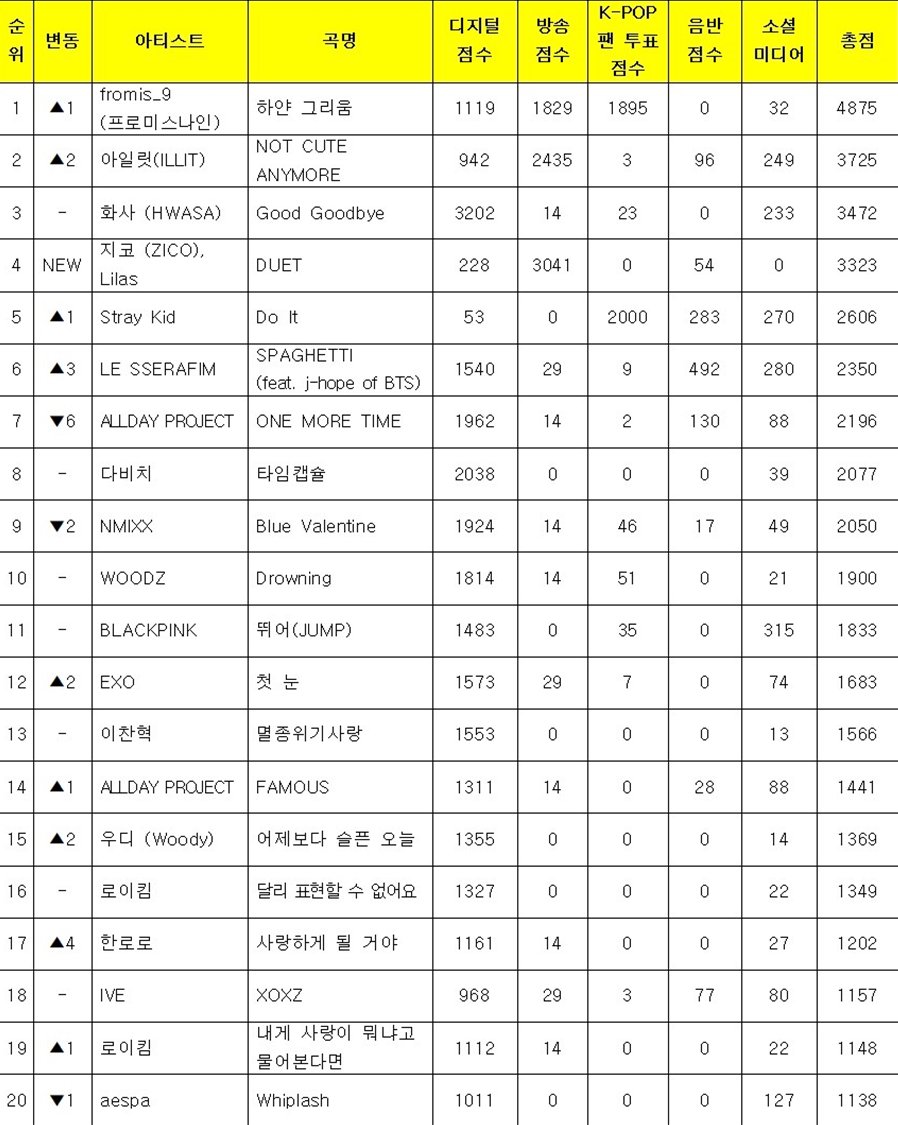 | 순위 | 변동 | 아티스트 | 곡명 | 디지털 점수 | 방송 점수 | K-POP 팬 투표 점수 | 음반 점수 | 소셜 미디어 | 총점 |
|---|---|---|---|---|---|---|---|---|---|
| 1 | ▲1 | fromis_9 (프로미스나인) | 하얀 그리움 | 1119 | 1829 | 1895 | 0 | 32 | 4875 |
| 2 | ▲2 | 아일릿(ILLIT) | NOT CUTE ANYMORE | 942 | 2435 | 3 | 96 | 249 | 3725 |
| 3 | - | 화사 (HWASA) | Good Goodbye | 3202 | 14 | 23 | 0 | 233 | 3472 |
| 4 | NEW | 지코 (ZICO), Lilas | DUET | 228 | 3041 | 0 | 54 | 0 | 3323 |
| 5 | ▲1 | Stray Kid | Do It | 53 | 0 | 2000 | 283 | 270 | 2606 |
| 6 | ▲3 | LE SSERAFIM | SPAGHETTI (feat. j-hope of BTS) | 1540 | 29 | 9 | 492 | 280 | 2350 |
| 7 | ▼6 | ALLDAY PROJECT | ONE MORE TIME | 1962 | 14 | 2 | 130 | 88 | 2196 |
| 8 | - | 다비치 | 타임캡슐 | 2038 | 0 | 0 | 0 | 39 | 2077 |
| 9 | ▼2 | NMIXX | Blue Valentine | 1924 | 14 | 46 | 17 | 49 | 2050 |
| 10 | - | WOODZ | Drowning | 1814 | 14 | 51 | 0 | 21 | 1900 |
| 11 | - | BLACKPINK | 뛰어(JUMP) | 1483 | 0 | 35 | 0 | 315 | 1833 |
| 12 | ▲2 | EXO | 첫 눈 | 1573 | 29 | 7 | 0 | 74 | 1683 |
| 13 | - | 이찬혁 | 멸종위기사랑 | 1553 | 0 | 0 | 0 | 13 | 1566 |
| 14 | ▲1 | ALLDAY PROJECT | FAMOUS | 1311 | 14 | 0 | 28 | 88 | 1441 |
| 15 | ▲2 | 우디 (Woody) | 어제보다 슬픈 오늘 | 1355 | 0 | 0 | 0 | 14 | 1369 |
| 16 | - | 로이킴 | 달리 표현할 수 없어요 | 1327 | 0 | 0 | 0 | 22 | 1349 |
| 17 | ▲4 | 한로로 | 사랑하게 될 거야 | 1161 | 14 | 0 | 0 | 27 | 1202 |
| 18 | - | IVE | XOXZ | 968 | 29 | 3 | 77 | 80 | 1157 |
| 19 | ▲1 | 로이킴 | 내게 사랑이 뭐냐고 물어본다면 | 1112 | 14 | 0 | 0 | 22 | 1148 |
| 20 | ▼1 | aespa | Whiplash | 1011 | 0 | 0 | 0 | 127 | 1138 |